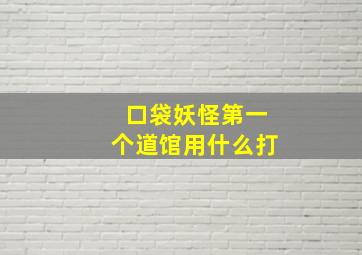 口袋妖怪第一个道馆用什么打